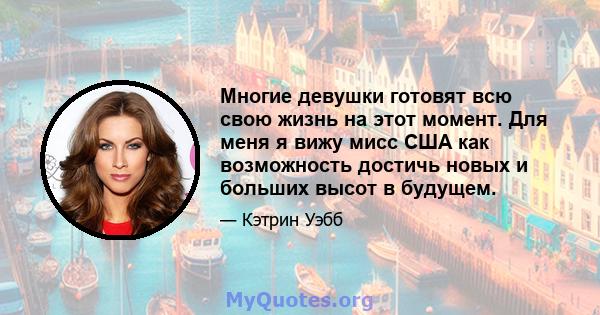 Многие девушки готовят всю свою жизнь на этот момент. Для меня я вижу мисс США как возможность достичь новых и больших высот в будущем.

— Кэтрин Уэбб

MyQuotes.org